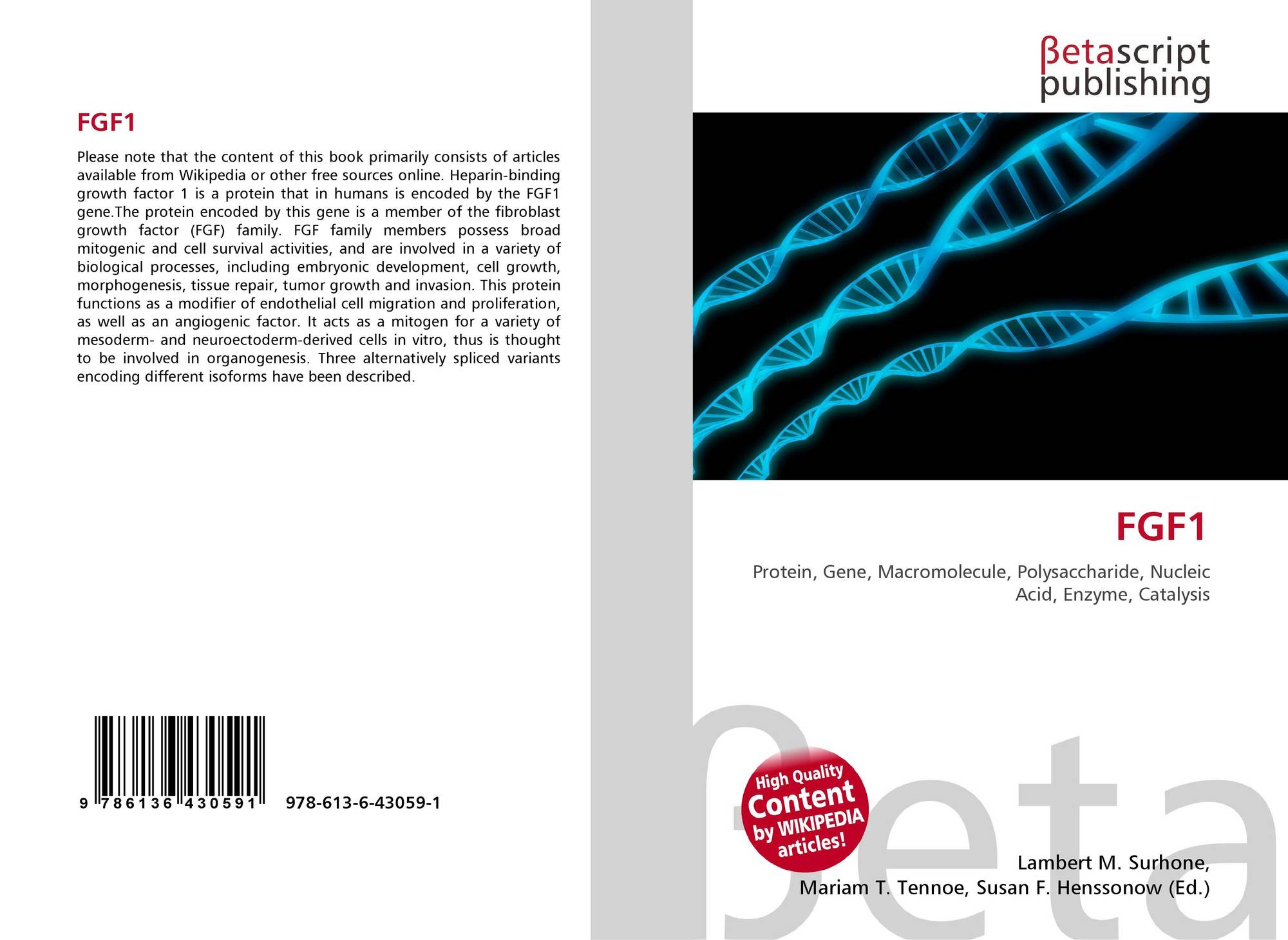 FGF1

Please note that the content of this book primarily consists of articles available from Wikipedia or other free sources online. Heparin-binding growth factor 1 is a protein that in humans is encoded by the FGF1 gene.The protein encoded by this gene is a member of the fibroblast growth factor (FGF) family. FGF family members possess broad mitogenic and cell survival activities, and are involved in a variety of biological processes, including embryonic development, cell growth, morphogenesis, tissue repair, tumor growth and invasion. This protein functions as a modifier of endothelial cell migration and proliferation, as well as an angiogenic factor. It acts as a mitogen for a variety of mesoderm- and neuroectoderm-derived cells in vitro, thus is thought to be involved in organogenesis. Three alternatively spliced variants encoding different isoforms have been described.

9 786136 430591

978-613-6-43059-1

βetascript
publishing

FGF1

Protein, Gene, Macromolecule, Polysaccharide, Nucleic Acid, Enzyme, Catalysis

High Quality
Content
by WIKIPEDIA
articles!

Lambert M. Surhone,
Mariam T. Tennoe, Susan F. Henssonow (Ed.)

βeta